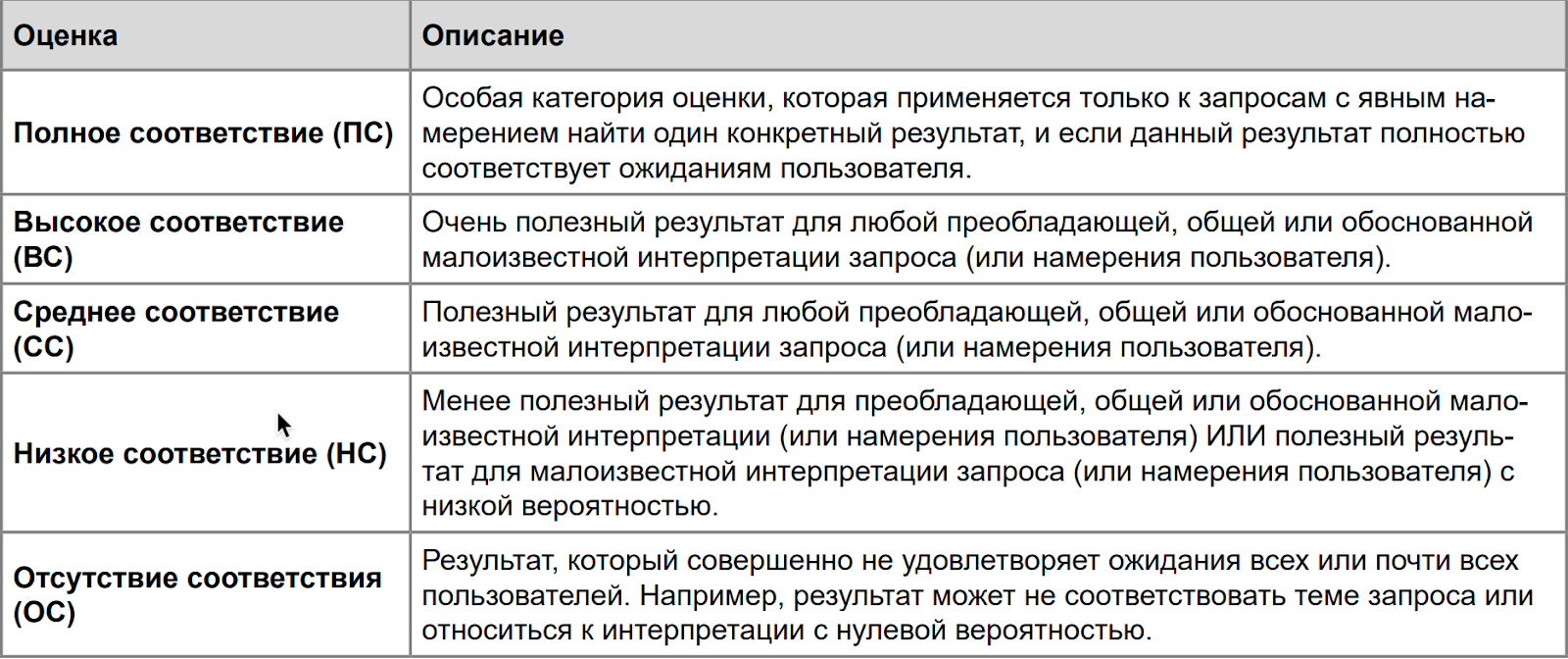 | Оценка | Описание |
|---|---|
| Полное соответствие (ПС) | Особая категория оценки, которая применяется только к запросам с явным намерением найти один конкретный результат, и если данный результат полностью соответствует ожиданиям пользователя. |
| Высокое соответствие (ВС) | Очень полезный результат для любой преобладающей, общей или обоснованной малоизвестной интерпретации запроса (или намерения пользователя). |
| Среднее соответствие (СС) | Полезный результат для любой преобладающей, общей или обоснованной малоизвестной интерпретации запроса (или намерения пользователя). |
| Низкое соответствие (НС) | Менее полезный результат для преобладающей, общей или обоснованной малоизвестной интерпретации (или намерения пользователя) ИЛИ полезный результат для малоизвестной интерпретации запроса (или намерения пользователя) с низкой вероятностью. |
| Отсутствие соответствия (ОС) | Результат, который совершенно не удовлетворяет ожидания всех или почти всех пользователей. Например, результат может не соответствовать теме запроса или относиться к интерпретации с нулевой вероятностью. |